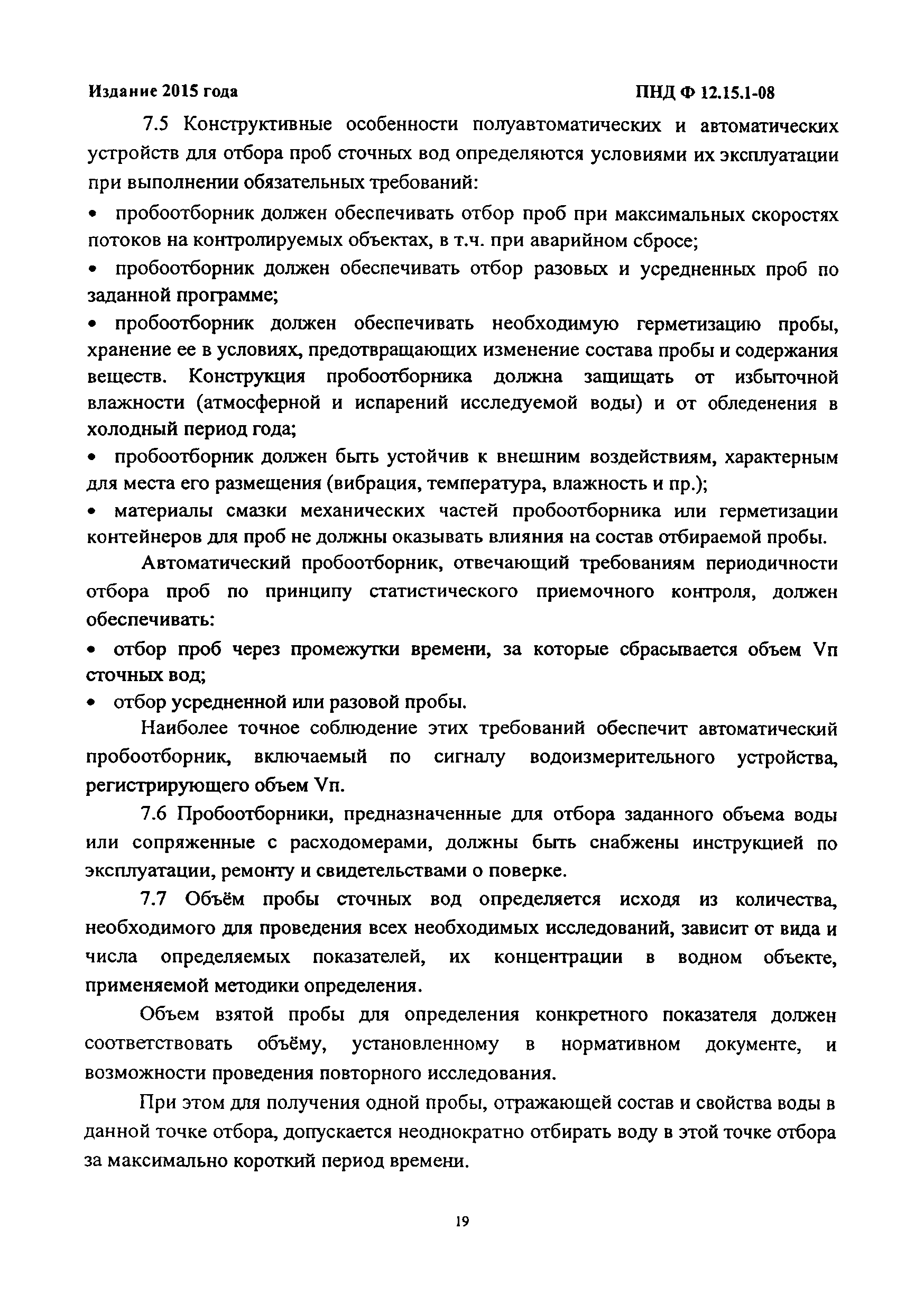 Издание 2015 года

ПНД Ф 12.15.1-08

7.5 Конструктивные особенности полуавтоматических и автоматических устройств для отбора проб сточных вод определяются условиями их эксплуатации при выполнении обязательных требований:

• пробоотборник должен обеспечивать отбор проб при максимальных скоростях потоков на контролируемых объектах, в т.ч. при аварийном сбросе;

• пробоотборник должен обеспечивать отбор разовых и усредненных проб по заданной программе;

• пробоотборник должен обеспечивать необходимую герметизацию пробы, хранение ее в условиях, предотвращающих изменение состава пробы и содержания веществ. Конструкция пробоотборника должна защищать от избыточной влажности (атмосферной и испарений исследуемой воды) и от обледенения в холодный период года;

• пробоотборник должен быть устойчив к внешним воздействиям, характерным для места его размещения (вибрация, температура, влажность и пр.);

• материалы смазки механических частей пробоотборника или герметизации контейнеров для проб не должны оказывать влияния на состав отбираемой пробы.

Автоматический пробоотборник, отвечающий требованиям периодичности отбора проб по принципу статистического приемочного контроля, должен обеспечивать:

• отбор проб через промежутки времени, за которые сбрасывается объем Vп сточных вод;

• отбор усредненной или разовой пробы.

Наиболее точное соблюдение этих требований обеспечит автоматический пробоотборник, включаемый по сигналу водоизмерительного устройства, регистрирующего объем Vп.

7.6 Пробоотборники, предназначенные для отбора заданного объема воды или сопряженные с расходомерами, должны быть снабжены инструкцией по эксплуатации, ремонту и свидетельствами о поверке.

7.7 Объём пробы сточных вод определяется исходя из количества, необходимого для проведения всех необходимых исследований, зависит от вида и числа определяемых показателей, их концентрации в водном объекте, применяемой методики определения.

Объем взятой пробы для определения конкретного показателя должен соответствовать объёму, установленному в нормативном документе, и возможности проведения повторного исследования.

При этом для получения одной пробы, отражающей состав и свойства воды в данной точке отбора, допускается неоднократно отбирать воду в этой точке отбора за максимально короткий период времени.

19